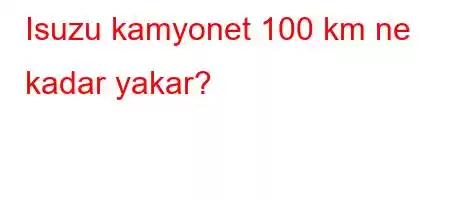 Isuzu kamyonet 100 km ne kadar yakar?